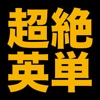 超絶
英単